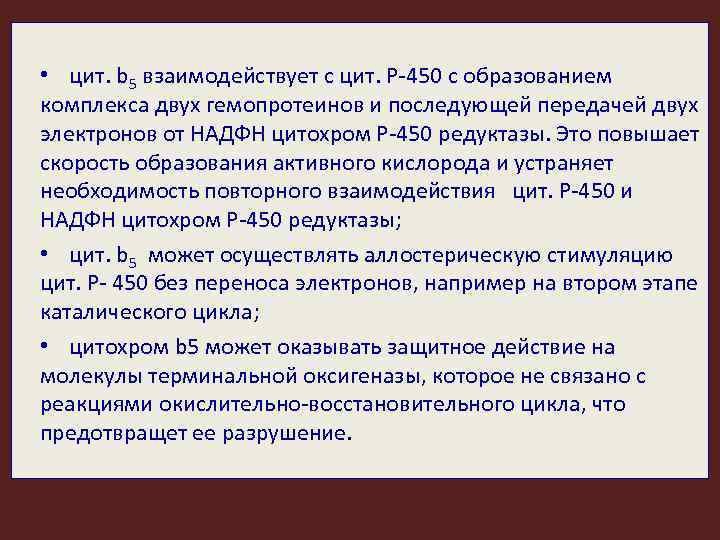 • цит. $b_5$ взаимодействует с цит. Р-450 с образованием комплекса двух гемопротеинов и последующей передачей двух электронов от НАДФН цитохром Р-450 редуктазы. Это повышает скорость образования активного кислорода и устраняет необходимость повторного взаимодействия цит. Р-450 и НАДФН цитохром Р-450 редуктазы;

• цит. $b_5$ может осуществлять аллостерическую стимуляцию цит. Р- 450 без переноса электронов, например на втором этапе каталического цикла;

• цитохром b5 может оказывать защитное действие на молекулы терминальной оксигеназы, которое не связано с реакциями окислительно-восстановительного цикла, что предотвращет ее разрушение.